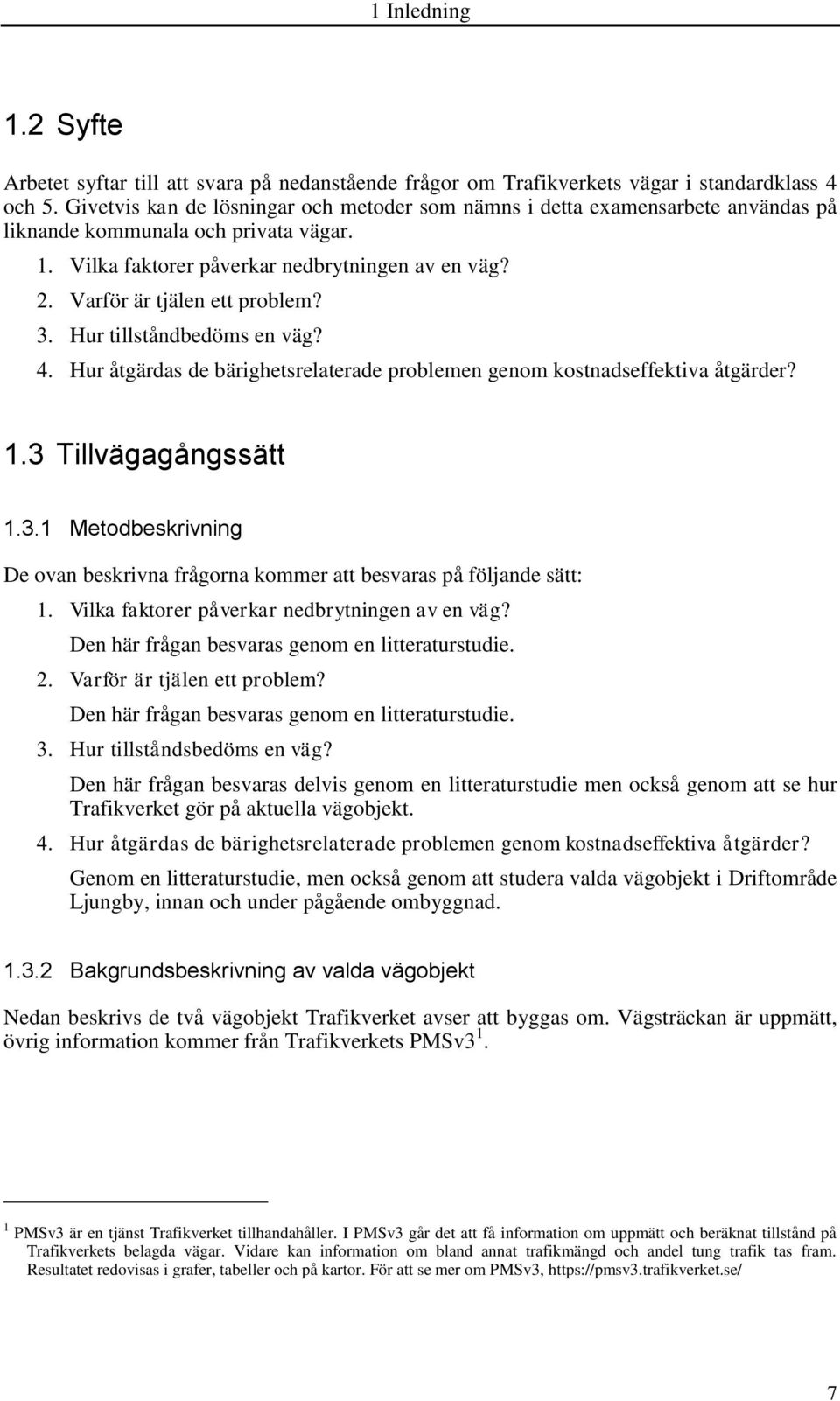 1 Inledning

1.2 Syfte

Arbetet syftar till att svara på nedanstående frågor om Trafikverkets vägar i standardklass 4 och 5. Givetvis kan de lösningar och metoder som nämns i detta examensarbete användas på liknande kommunala och privata vägar.

1. Vilka faktorer påverkar nedbrytningen av en väg?
2. Varför är tjälen ett problem?
3. Hur tillståndbedöms en väg?
4. Hur åtgärdas de bärighetsrelaterade problemen genom kostnadseffektiva åtgärder?

1.3 Tillvägagångssätt

1.3.1 Metodbeskrivning

De ovan beskrivna frågorna kommer att besvaras på följande sätt:

1. Vilka faktorer påverkar nedbrytningen av en väg?
Den här frågan besvaras genom en litteraturstudie.
2. Varför är tjälen ett problem?
Den här frågan besvaras genom en litteraturstudie.
3. Hur tillståndsbedöms en väg?
Den här frågan besvaras delvis genom en litteraturstudie men också genom att se hur Trafikverket gör på aktuella vägobjekt.
4. Hur åtgärdas de bärighetsrelaterade problemen genom kostnadseffektiva åtgärder?
Genom en litteraturstudie, men också genom att studera valda vägobjekt i Driftområde Ljungby, innan och under pågående ombyggnad.

1.3.2 Bakgrundsbeskrivning av valda vägobjekt

Nedan beskrivs de två vägobjekt Trafikverket avser att byggas om. Vägsträckan är uppmätt, övrig information kommer från Trafikverkets PMSv3 $^1$.

$^1$ PMSv3 är en tjänst Trafikverket tillhandahåller. I PMSv3 går det att få information om uppmätt och beräknat tillstånd på Trafikverkets belagda vägar. Vidare kan information om bland annat trafikmängd och andel tung trafik tas fram. Resultatet redovisas i grafer, tabeller och på kartor. För att se mer om PMSv3, https://pmsv3.trafikverket.se/

7